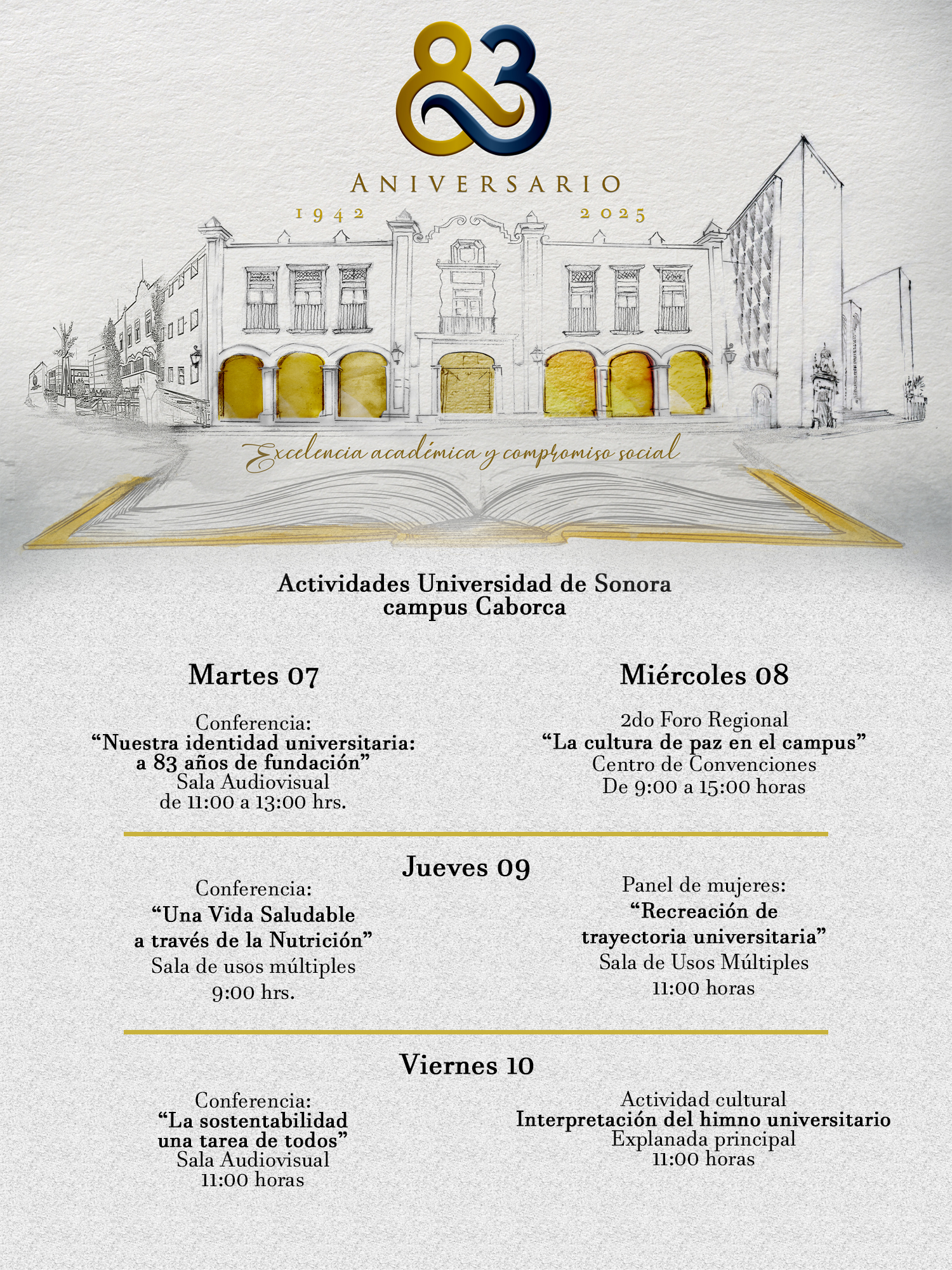 83

ANIVERSARIO

1942

2025

Excelencia académica y compromiso social

Actividades Universidad de Sonora
campus Caborca

Martes 07

Conferencia:
"Nuestra identidad universitaria:
a 83 años de fundación"
Sala Audiovisual
de 11:00 a 13:00 hrs.

Miércoles 08

2do Foro Regional
"La cultura de paz en el campus"
Centro de Convenciones
De 9:00 a 15:00 horas

Jueves 09

Conferencia:
"Una Vida Saludable
a través de la Nutrición"
Sala de usos múltiples
9:00 hrs.

Panel de mujeres:
"Recreación de
trayectoria universitaria"
Sala de Usos Múltiples
11:00 horas

Viernes 10

Conferencia:
"La sostentabilidad
una tarea de todos"
Sala Audiovisual
11:00 horas

Actividad cultural
Interpretación del himno universitario
Explanada principal
11:00 horas